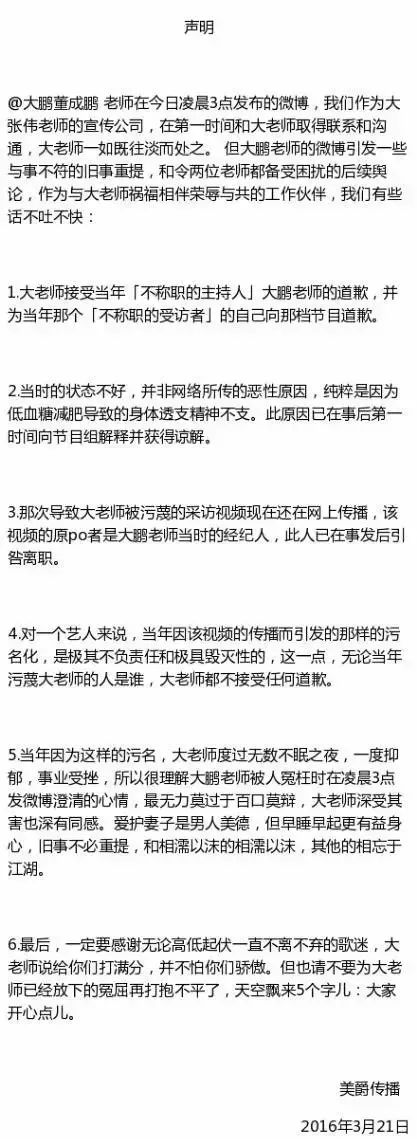 声明

@大鹏董成鹏 老师在今日凌晨3点发布的微博，我们作为大张伟老师的宣传公司，在第一时间和大老师取得联系和沟通，大老师一如既往淡而处之。 但大鹏老师的微博引发一些与事不符的旧事重提，和令两位老师都备受困扰的后续舆论，作为与大老师祸福相伴荣辱与共的工作伙伴，我们有些话不吐不快：

1.大老师接受当年「不称职的主持人」大鹏老师的道歉，并为当年那个「不称职的受访者」的自己向那档节目道歉。

2.当时的状态不好，并非网络所传的恶性原因，纯粹是因为低血糖减肥导致的身体透支精神不支。此原因已在事后第一时间向节目组解释并获得谅解。

3.那次导致大老师被污蔑的采访视频现在还在网上传播，该视频的原po者是大鹏老师当时的经纪人，此人已在事发后引咎离职。

4.对一个艺人来说，当年因该视频的传播而引发的那样的污名化，是极其不负责任和极具毁灭性的，这一点，无论当年污蔑大老师的人是谁，大老师都不接受任何道歉。

5.当年因为这样的污名，大老师度过无数不眠之夜，一度抑郁，事业受挫，所以很理解大鹏老师被人冤枉时在凌晨3点发微博澄清的心情，最无力莫过于百口莫辩，大老师深受其害也深有同感。爱护妻子是男人美德，但早睡早起更有益身心，旧事不必重提，和相濡以沫的相濡以沫，其他的相忘于江湖。

6.最后，一定要感谢无论高低起伏一直不离不弃的歌迷，大老师说给你们打满分，并不怕你们骄傲。但也请不要为大老师已经放下的冤屈再打抱不平了，天空飘来5个字儿：大家开心点儿。

美爵传播

2016年3月21日